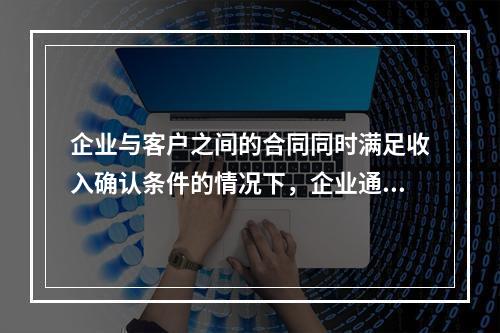 企业与客户之间的合同同时满足收入确认条件的情况下，企业通...